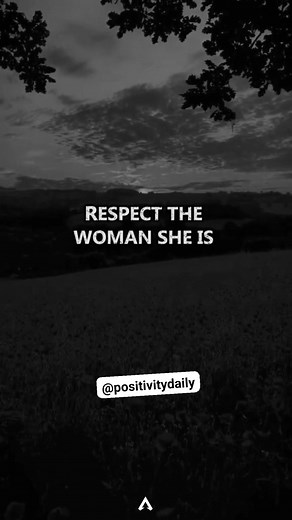 RESPECT THE WOMAN SHE IS

@positivitydaily